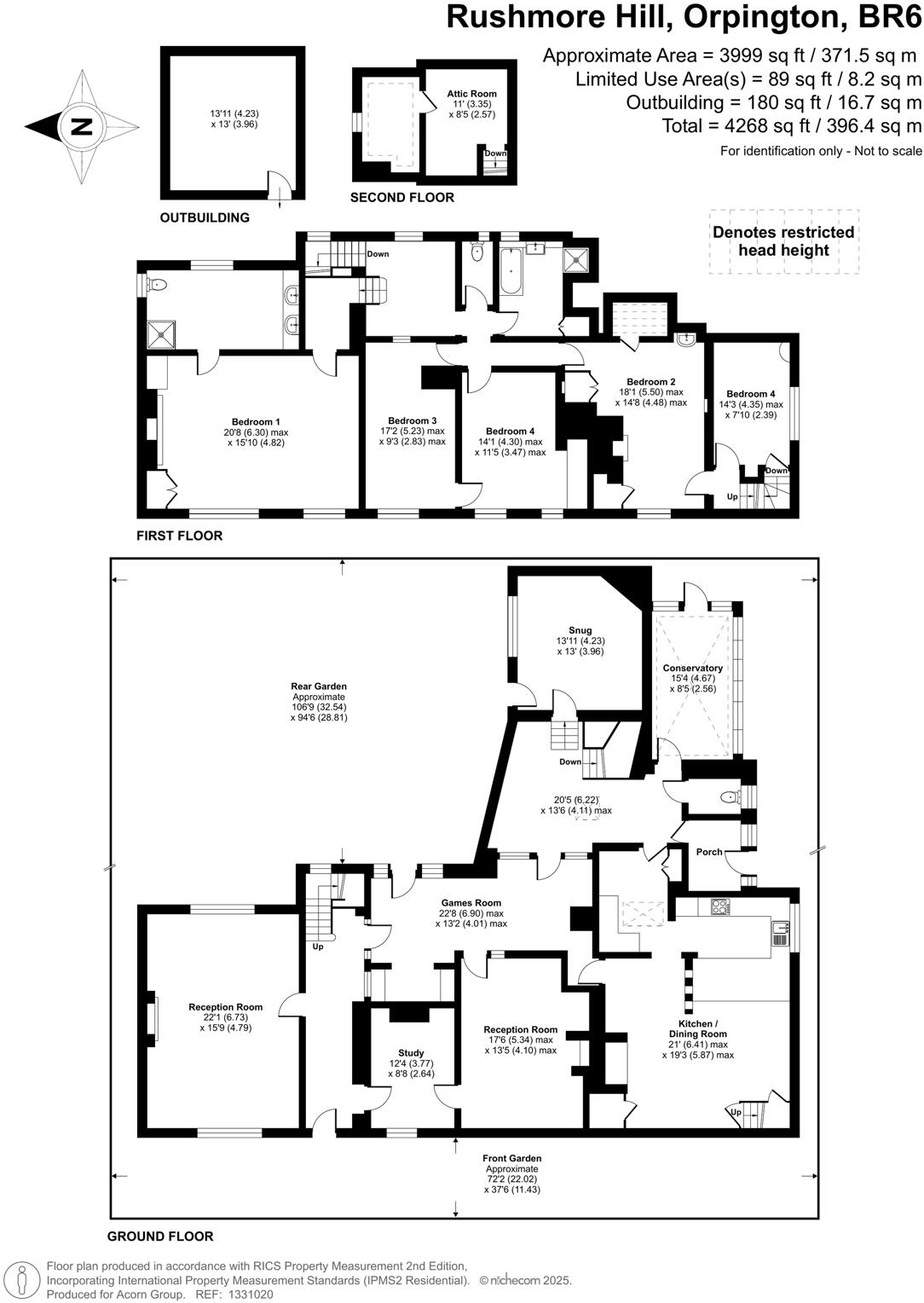 Rushmore Hill, Orpington, BR6

Approximate Area = 3999 sq ft / 371.5 sq m
Limited Use Area(s) = 89 sq ft / 8.2 sq m
Outbuilding = 180 sq ft / 16.7 sq m
Total = 4268 sq ft / 396.4 sq m
For identification only - Not to scale

N

13'11 (4.23)
x 13' (3.96)

OUTBUILDING

Attic Room
11' (3.35)
x 8'5 (2.57)

Down

SECOND FLOOR

Denotes restricted head height

Down

Bedroom 1
20'8 (6.30) max
x 15'10 (4.82)

Bedroom 3
17'2 (5.23) max
x 9'3 (2.83) max

Bedroom 4
14'1 (4.30) max
x 11'5 (3.47) max

Bedroom 2
18'1 (5.50) max
x 14'8 (4.48) max

Bedroom 4
14'3 (4.35) max
x 7'10 (2.39)

Down

Up

FIRST FLOOR

Rear Garden
Approximate
106'9 (32.54)
x 94'6 (28.81)

Snug
13'11 (4.23)
x 13' (3.96)

Conservatory
15'4 (4.67)
x 8'5 (2.56)

Down

20'5 (6.22)
x 13'6 (4.11) max

Porch

Games Room
22'8 (6.90) max
x 13'2 (4.01) max

Up

Reception Room
22'1 (6.73)
x 15'9 (4.79)

Study
12'4 (3.77)
x 8'8 (2.64)

Reception Room
17'6 (5.34) max
x 13'5 (4.10) max

Kitchen /
Dining Room
21' (6.41) max
x 19'3 (5.87) max

Up

Front Garden
Approximate
72'2 (22.02)
x 37'6 (11.43)

GROUND FLOOR

Floor plan produced in accordance with RICS Property Measurement 2nd Edition,
Incorporating International Property Measurement Standards (IPMS2 Residential). © nichecom 2025.
Produced for Acorn Group. REF: 1331020